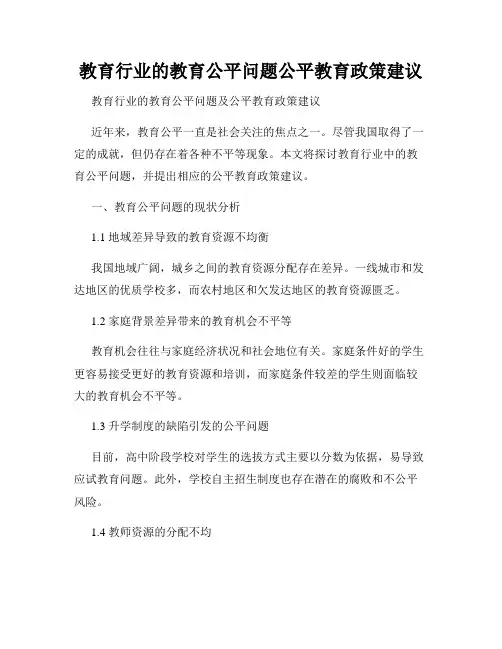 教育行业的教育公平问题公平教育政策建议

教育行业的教育公平问题及公平教育政策建议

近年来，教育公平一直是社会关注的焦点之一。尽管我国取得了一定的成就，但仍存在着各种不平等现象。本文将探讨教育行业中的教育公平问题，并提出相应的公平教育政策建议。

一、教育公平问题的现状分析

1.1 地域差异导致的教育资源不均衡

我国地域广阔，城乡之间的教育资源分配存在差异。一线城市和发达地区的优质学校多，而农村地区和欠发达地区的教育资源匮乏。

1.2 家庭背景差异带来的教育机会不平等

教育机会往往与家庭经济状况和社会地位有关。家庭条件好的学生更容易接受更好的教育资源和培训，而家庭条件较差的学生则面临较大的教育机会不平等。

1.3 升学制度的缺陷引发的公平问题

目前，高中阶段学校对学生的选拔方式主要以分数为依据，易导致应试教育问题。此外，学校自主招生制度也存在潜在的腐败和不公平风险。

1.4 教师资源的分配不均